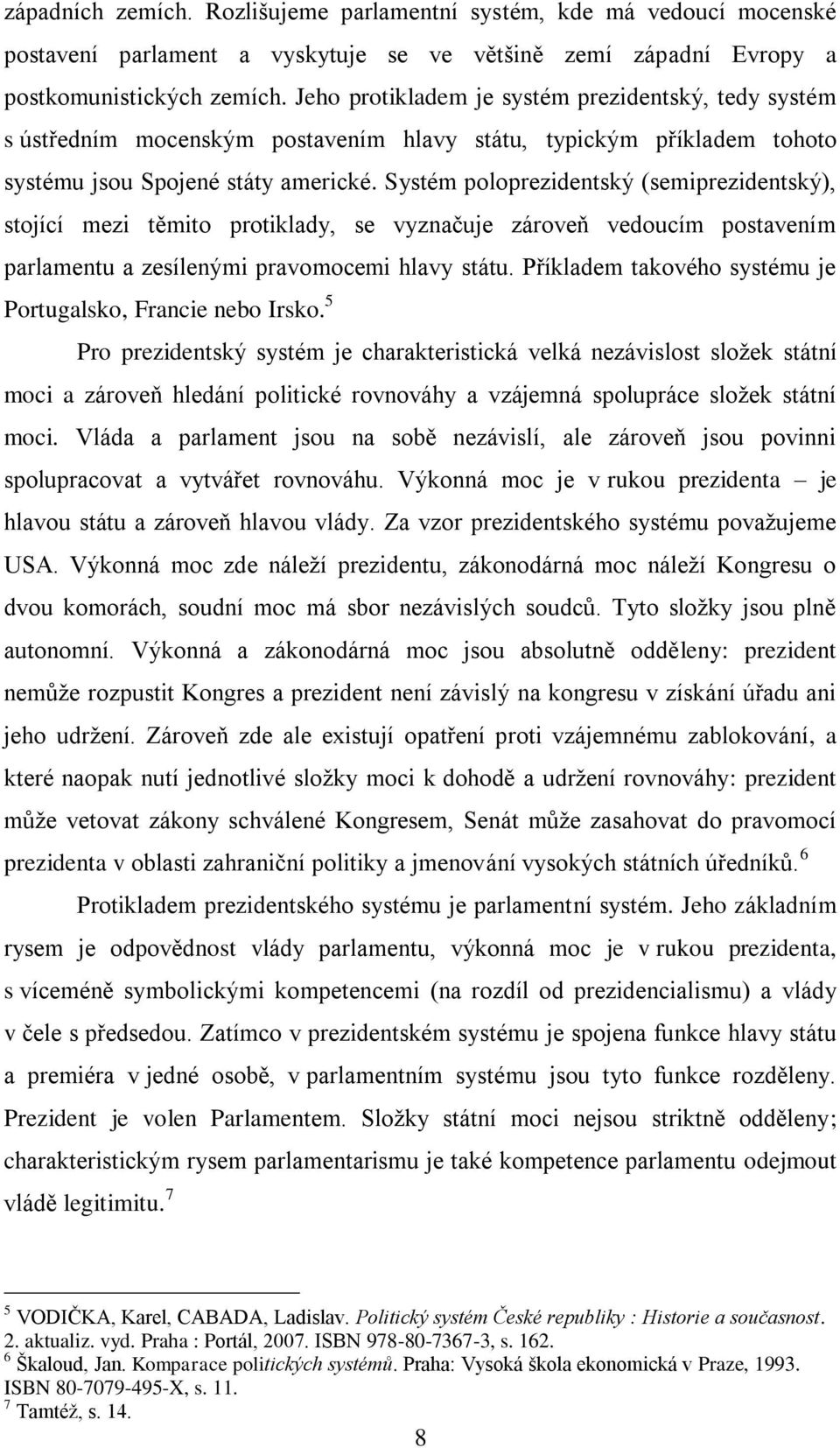 západních zemích. Rozlišujeme parlamentní systém, kde má vedoucí mocenské postavení parlament a vyskytuje se ve většině zemí západní Evropy a postkomunistických zemích. Jeho protikladem je systém prezidentský, tedy systém s ústředním mocenským postavením hlavy státu, typickým příkladem tohoto systému jsou Spojené státy americké. Systém poloprezidentský (semiprezidentský), stojící mezi těmito protiklady, se vyznačuje zároveň vedoucím postavením parlamentu a zesílenými pravomocemi hlavy státu. Příkladem takového systému je Portugalsko, Francie nebo Irsko.$^5$

Pro prezidentský systém je charakteristická velká nezávislost složek státní moci a zároveň hledání politické rovnováhy a vzájemná spolupráce složek státní moci. Vláda a parlament jsou na sobě nezávislí, ale zároveň jsou povinni spolupracovat a vytvářet rovnováhu. Výkonná moc je v rukou prezidenta – je hlavou státu a zároveň hlavou vlády. Za vzor prezidentského systému považujeme USA. Výkonná moc zde náleží prezidentu, zákonodárná moc náleží Kongresu o dvou komorách, soudní moc má sbor nezávislých soudců. Tyto složky jsou plně autonomní. Výkonná a zákonodárná moc jsou absolutně odděleny: prezident nemůže rozpustit Kongres a prezident není závislý na kongresu v získání úřadu ani jeho udržení. Zároveň zde ale existují opatření proti vzájemnému zablokování, a které naopak nutí jednotlivé složky moci k dohodě a udržení rovnováhy: prezident může vetovat zákony schválené Kongresem, Senát může zasahovat do pravomocí prezidenta v oblasti zahraniční politiky a jmenování vysokých státních úředníků.$^6$

Protikladem prezidentského systému je parlamentní systém. Jeho základním rysem je odpovědnost vlády parlamentu, výkonná moc je v rukou prezidenta, s víceméně symbolickými kompetencemi (na rozdíl od prezidencialismu) a vlády v čele s předsedou. Zatímco v prezidentském systému je spojena funkce hlavy státu a premiéra v jedné osobě, v parlamentním systému jsou tyto funkce rozděleny. Prezident je volen Parlamentem. Složky státní moci nejsou striktně odděleny; charakteristickým rysem parlamentarismu je také kompetence parlamentu odejmout vládě legitimitu.$^7$

$^5$ VODIČKA, Karel, CABADA, Ladislav. Politický systém České republiky : Historie a současnost. 2. aktualiz. vyd. Praha : Portál, 2007. ISBN 978-80-7367-3, s. 162.
$^6$ Škaloud, Jan. Komparace politických systémů. Praha: Vysoká škola ekonomická v Praze, 1993. ISBN 80-7079-495-X, s. 11.
$^7$ Tamtéž, s. 14.

8